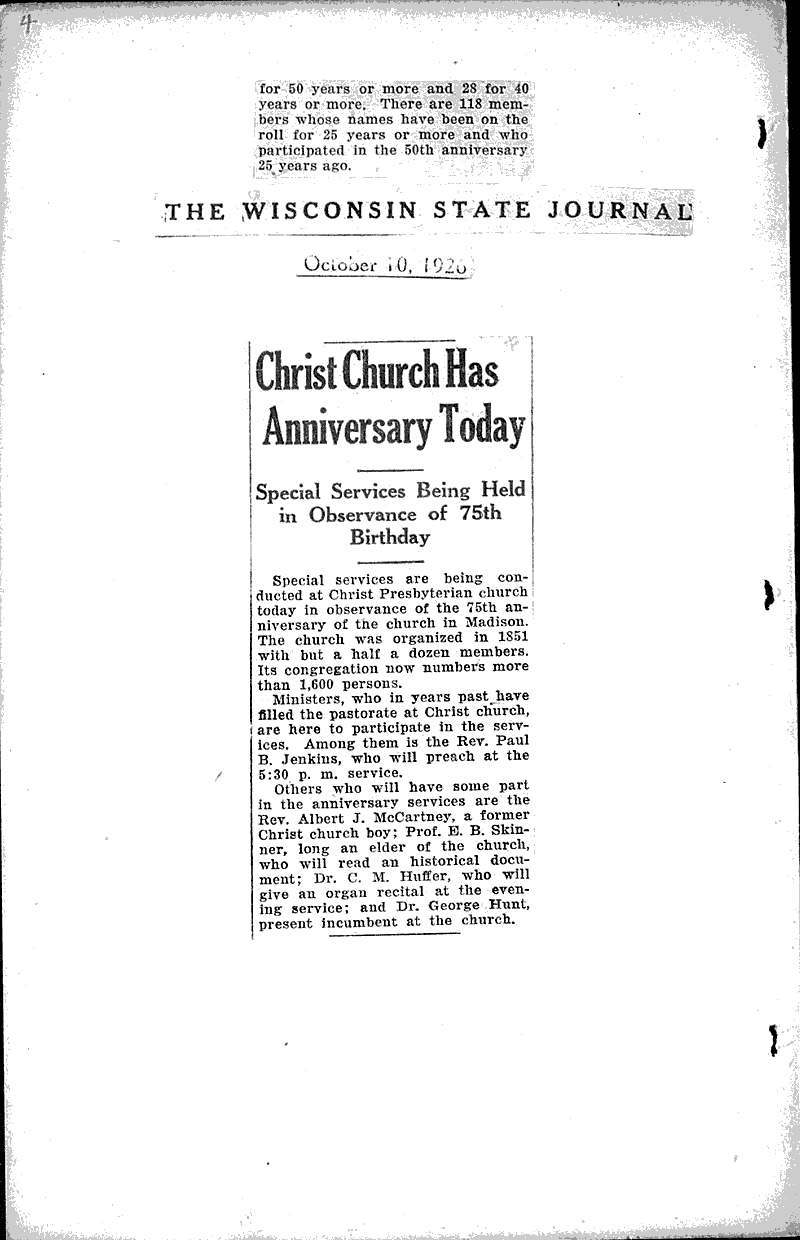 4

for 50 years or more and 28 for 40 years or more. There are 118 members whose names have been on the roll for 25 years or more and who participated in the 50th anniversary 25 years ago.

THE WISCONSIN STATE JOURNAL

October 10, 1926

Christ Church Has Anniversary Today

Special Services Being Held in Observance of 75th Birthday

Special services are being conducted at Christ Presbyterian church today in observance of the 75th anniversary of the church in Madison. The church was organized in 1851 with but a half a dozen members. Its congregation now numbers more than 1,600 persons.

Ministers, who in years past have filled the pastorate at Christ church, are here to participate in the services. Among them is the Rev. Paul B. Jenkins, who will preach at the 5:30 p. m. service.

Others who will have some part in the anniversary services are the Rev. Albert J. McCartney, a former Christ church boy; Prof. E. B. Skinner, long an elder of the church, who will read an historical document; Dr. C. M. Huffer, who will give an organ recital at the evening service; and Dr. George Hunt, present incumbent at the church.